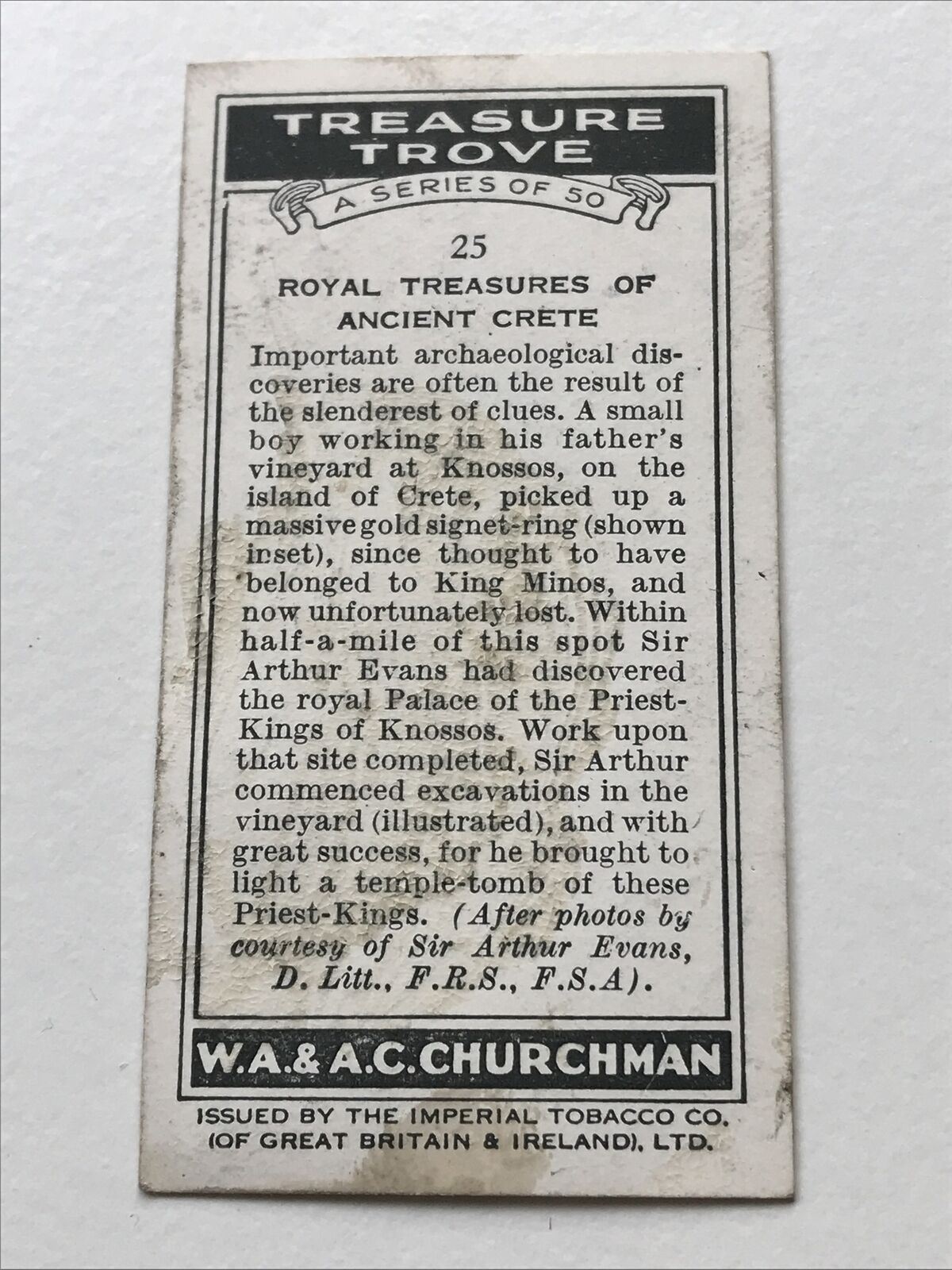 TREASURE TROVE

A SERIES OF 50

25

ROYAL TREASURES OF ANCIENT CRETE

Important archaeological discoveries are often the result of the slenderest of clues. A small boy working in his father's vineyard at Knossos, on the island of Crete, picked up a massive gold signet-ring (shown inset), since thought to have belonged to King Minos, and now unfortunately lost. Within half-a-mile of this spot Sir Arthur Evans had discovered the royal Palace of the Priest-Kings of Knossos. Work upon that site completed, Sir Arthur commenced excavations in the vineyard (illustrated), and with great success, for he brought to light a temple-tomb of these Priest-Kings. (After photos by courtesy of Sir Arthur Evans, D. Litt., F.R.S., F.S.A).

W.A.& A.C.CHURCHMAN

ISSUED BY THE IMPERIAL TOBACCO CO. (OF GREAT BRITAIN & IRELAND), LTD.